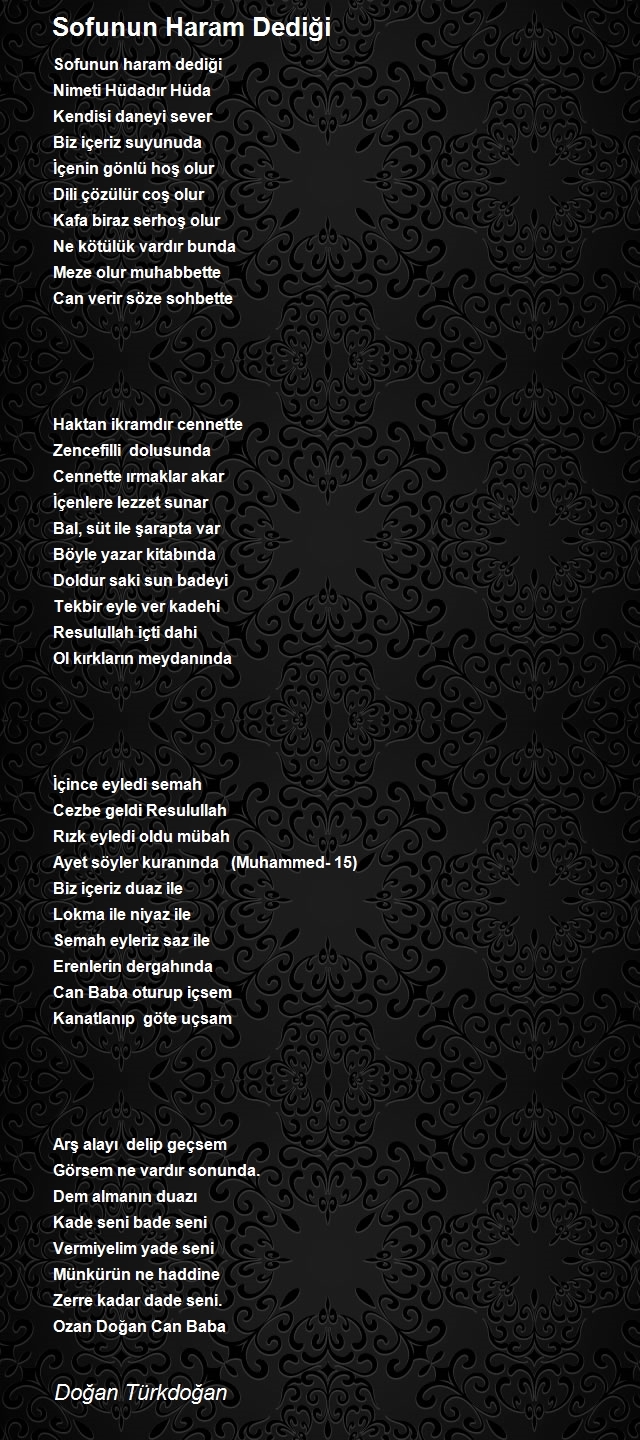 Sofunun Haram Dediği

Sofunun haram dediği
Nimeti Hüdadır Hüda
Kendisi daneyi sever
Biz içeriz suyunuda
İçenin gönlü hoş olur
Dili çözülür coş olur
Kafa biraz serhoş olur
Ne kötülük vardır bunda
Meze olur muhabbette
Can verir söze sohbette

Haktan ikramdır cennette
Zencefilli dolusunda
Cennette ırmaklar akar
İçenlere lezzet sunar
Bal, süt ile şarapta var
Böyle yazar kitabında
Doldur saki sun badeyi
Tekbir eyle ver kadehi
Resulullah içti dahi
Ol kırkların meydanında

İçince eyledi semah
Cezbe geldi Resulullah
Rızk eyledi oldu mübah
Ayet söyler kuranında (Muhammed- 15)
Biz içeriz duaz ile
Lokma ile niyaz ile
Semah eyleriz saz ile
Erenlerin dergahında
Can Baba oturup içsem
Kanatlanıp göte uçsam

Arş alayı delip geçsem
Görsem ne vardır sonunda.
Dem almanın duazı
Kade seni bade seni
Vermiyelim yade seni
Münkürün ne haddine
Zerre kadar dade seni.
Ozan Doğan Can Baba

Doğan Türkdoğan